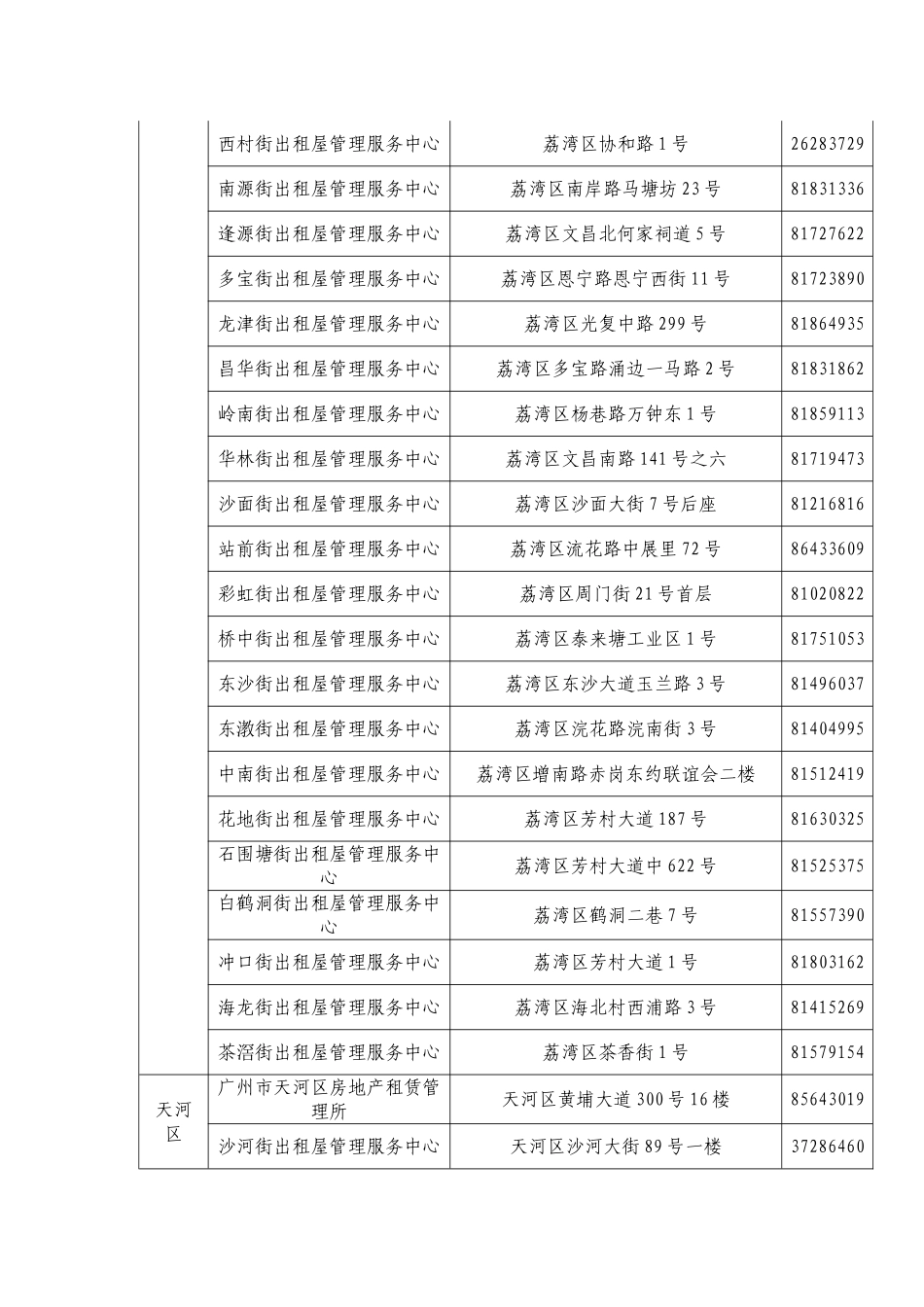 |  | 西村街出租屋管理服务中心 | 荔湾区协和路1号 | 26283729 |
|---|---|---|---|
|  | 南源街出租屋管理服务中心 | 荔湾区南岸路马塘坊23号 | 81831336 |
|  | 逢源街出租屋管理服务中心 | 荔湾区文昌北何家祠道5号 | 81727622 |
|  | 多宝街出租屋管理服务中心 | 荔湾区恩宁路恩宁西街11号 | 81723890 |
|  | 龙津街出租屋管理服务中心 | 荔湾区光复中路299号 | 81864935 |
|  | 昌华街出租屋管理服务中心 | 荔湾区多宝路涌边一马路2号 | 81831862 |
|  | 岭南街出租屋管理服务中心 | 荔湾区杨巷路万钟东1号 | 81859113 |
|  | 华林街出租屋管理服务中心 | 荔湾区文昌南路141号之六 | 81719473 |
|  | 沙面街出租屋管理服务中心 | 荔湾区沙面大街7号后座 | 81216816 |
|  | 站前街出租屋管理服务中心 | 荔湾区流花路中展里72号 | 86433609 |
|  | 彩虹街出租屋管理服务中心 | 荔湾区周门街21号首层 | 81020822 |
|  | 桥中街出租屋管理服务中心 | 荔湾区泰来塘工业区1号 | 81751053 |
|  | 东沙街出租屋管理服务中心 | 荔湾区东沙大道玉兰路3号 | 81496037 |
|  | 东漖街出租屋管理服务中心 | 荔湾区浣花路浣南街3号 | 81404995 |
|  | 中南街出租屋管理服务中心 | 荔湾区增南路赤岗东约联谊会二楼 | 81512419 |
|  | 花地街出租屋管理服务中心 | 荔湾区芳村大道187号 | 81630325 |
|  | 石围塘街出租屋管理服务中心 | 荔湾区芳村大道中622号 | 81525375 |
|  | 白鹤洞街出租屋管理服务中心 | 荔湾区鹤洞二巷7号 | 81557390 |
|  | 冲口街出租屋管理服务中心 | 荔湾区芳村大道1号 | 81803162 |
|  | 海龙街出租屋管理服务中心 | 荔湾区海北村西浦路3号 | 81415269 |
|  | 茶滘街出租屋管理服务中心 | 荔湾区茶香街1号 | 81579154 |
| 天河区 | 广州市天河区房地产租赁管理所 | 天河区黄埔大道300号16楼 | 85643019 |
|  | 沙河街出租屋管理服务中心 | 天河区沙河大街89号一楼 | 37286460 |